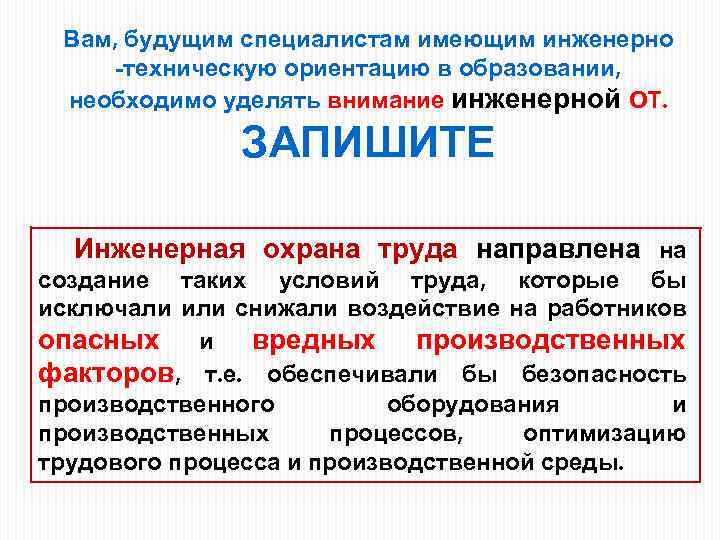 Вам, будущим специалистам имеющим инженерно -техническую ориентацию в образовании, необходимо уделять внимание инженерной ОТ.

ЗАПИШИТЕ

Инженерная охрана труда направлена на создание таких условий труда, которые бы исключали или снижали воздействие на работников опасных и вредных производственных факторов, т.е. обеспечивали бы безопасность производственного оборудования и производственных процессов, оптимизацию трудового процесса и производственной среды.